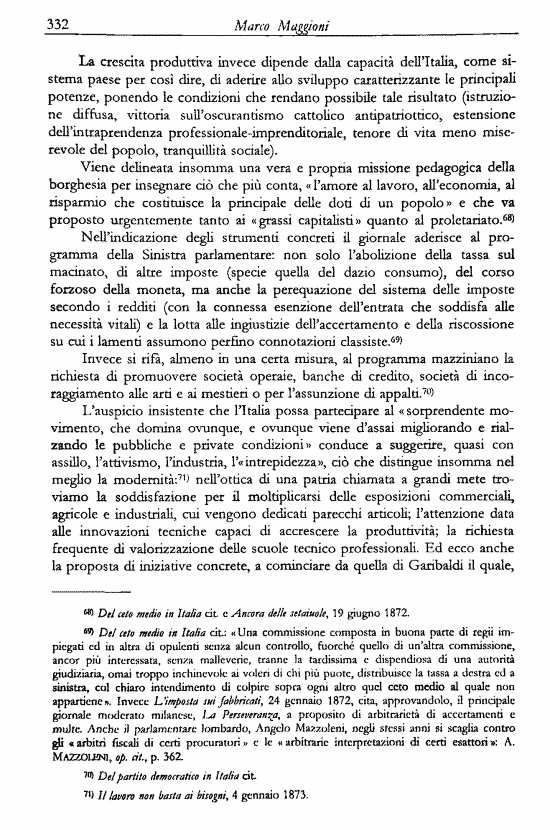 332 Marco Maggioni

La crescita produttiva invece dipende dalla capacità dell'Italia, come sistema paese per così dire, di aderire allo sviluppo caratterizzante le principali potenze, ponendo le condizioni che rendano possibile tale risultato (istruzione diffusa, vittoria sull'oscurantismo cattolico antipatriottico, estensione dell'intraprendenza professionale-imprenditoriale, tenore di vita meno miserevole del popolo, tranquillità sociale).

Viene delineata insomma una vera e propria missione pedagogica della borghesia per insegnare ciò che più conta, «l'amore al lavoro, all'economia, al risparmio che costituisce la principale delle doti di un popolo» e che va proposto urgentemente tanto ai «grassi capitalisti» quanto al proletariato.$^{68)}$

Nell'indicazione degli strumenti concreti il giornale aderisce al programma della Sinistra parlamentare: non solo l'abolizione della tassa sul macinato, di altre imposte (specie quella del dazio consumo), del corso forzoso della moneta, ma anche la perequazione del sistema delle imposte secondo i redditi (con la connessa esenzione dell'entrata che soddisfa alle necessità vitali) e la lotta alle ingiustizie dell'accertamento e della riscossione su cui i lamenti assumono perfino connotazioni classiste.$^{69)}$

Invece si rifà, almeno in una certa misura, al programma mazziniano la richiesta di promuovere società operaie, banche di credito, società di incoraggiamento alle arti e ai mestieri o per l'assunzione di appalti.$^{70)}$

L'auspicio insistente che l'Italia possa partecipare al «sorprendente movimento, che domina ovunque, e ovunque viene d'assai migliorando e rialzando le pubbliche e private condizioni» conduce a suggerire, quasi con assillo, l'attivismo, l'industria, l'«intrepidezza», ciò che distingue insomma nel meglio la modernità:$^{71)}$ nell'ottica di una patria chiamata a grandi mete troviamo la soddisfazione per il moltiplicarsi delle esposizioni commerciali, agricole e industriali, cui vengono dedicati parecchi articoli; l'attenzione data alle innovazioni tecniche capaci di accrescere la produttività; la richiesta frequente di valorizzazione delle scuole tecnico professionali. Ed ecco anche la proposta di iniziative concrete, a cominciare da quella di Garibaldi il quale,

$^{68)}$ Del ceto medio in Italia cit. e Ancora delle setaiuole, 19 giugno 1872.

$^{69)}$ Del ceto medio in Italia cit.: «Una commissione composta in buona parte di regii impiegati ed in altra di opulenti senza alcun controllo, fuorché quello di un'altra commissione, ancor più interessata, senza malleverie, tranne la tardissima e dispendiosa di una autorità giudiziaria, omai troppo inchinevole ai voleri di chi più puote, distribuisce la tassa a destra ed a sinistra, col chiaro intendimento di colpire sopra ogni altro quel ceto medio al quale non appartiene». Invece L'imposta sui fabbricati, 24 gennaio 1872, cita, approvandolo, il principale giornale moderato milanese, La Perseveranza, a proposito di arbitrarietà di accertamenti e multe. Anche il parlamentare lombardo, Angelo Mazzoleni, negli stessi anni si scaglia contro gli «arbitri fiscali di certi procuratori» e le «arbitrarie interpretazioni di certi esattori»: A. MAZZOLENI, op. cit., p. 362.

$^{70)}$ Del partito democratico in Italia cit.

$^{71)}$ Il lavoro non basta ai bisogni, 4 gennaio 1873.